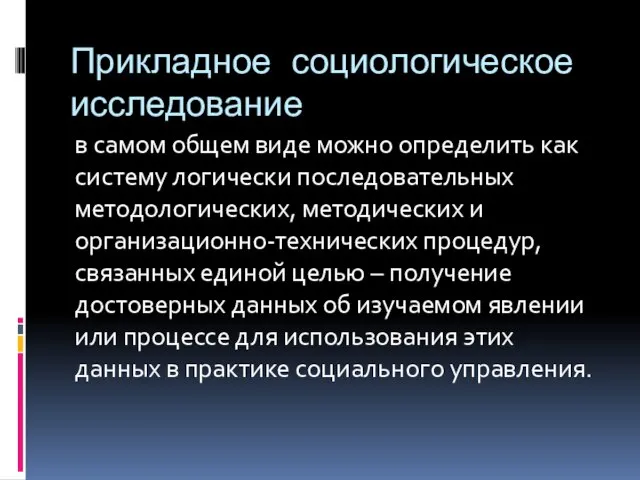 Прикладное социологическое исследование

в самом общем виде можно определить как систему логически последовательных методологических, методических и организационно-технических процедур, связанных единой целью – получение достоверных данных об изучаемом явлении или процессе для использования этих данных в практике социального управления.